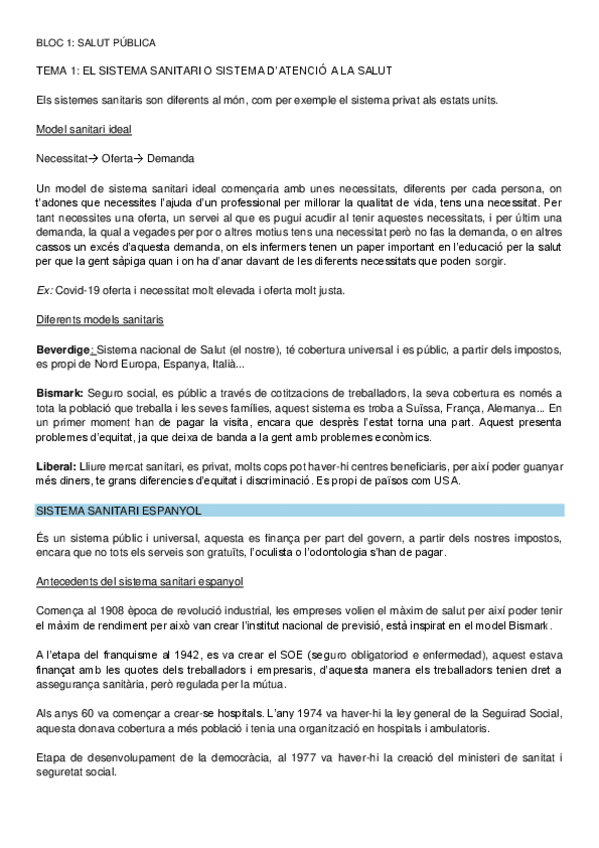 BLOC 1: SALUT PÚBLICA

TEMA 1: EL SISTEMA SANITARI O SISTEMA D'ATENCIÓ A LA SALUT

Els sistemes sanitaris son diferents al món, com per exemple el sistema privat als estats units.

Model sanitari ideal

Necessitat→ Oferta→ Demanda

Un model de sistema sanitari ideal començaria amb unes necessitats, diferents per cada persona, on t'adones que necessites l'ajuda d'un professional per millorar la qualitat de vida, tens una necessitat. Per tant necessites una oferta, un servei al que es pugui acudir al tenir aquestes necessitats, i per últim una demanda, la qual a vegades per por o altres motius tens una necessitat però no fas la demanda, o en altres cassos un excés d'aquesta demanda, on els infermers tenen un paper important en l'educació per la salut per que la gent sàpiga quan i on ha d'anar davant de les diferents necessitats que poden sorgir.

Ex: Covid-19 oferta i necessitat molt elevada i oferta molt justa.

Diferents models sanitaris

Beverdige: Sistema nacional de Salut (el nostre), té cobertura universal i es públic, a partir dels impostos, es propi de Nord Europa, Espanya, Italià...

Bismark: Seguro social, es públic a través de cotitzacions de treballadors, la seva cobertura es només a tota la població que treballa i les seves famílies, aquest sistema es troba a Suïssa, França, Alemanya... En un primer moment han de pagar la visita, encara que desprès l'estat torna una part. Aquest presenta problemes d'equitat, ja que deixa de banda a la gent amb problemes econòmics.

Liberal: Lliure mercat sanitari, es privat, molts cops pot haver-hi centres beneficiaris, per així poder guanyar més diners, te grans diferencies d'equitat i discriminació. Es propi de països com USA.

SISTEMA SANITARI ESPANYOL

És un sistema públic i universal, aquesta es finança per part del govern, a partir dels nostres impostos, encara que no tots els serveis son gratuïts, l'oculista o l'odontologia s'han de pagar.

Antecedents del sistema sanitari espanyol

Comença al 1908 època de revolució industrial, les empreses volien el màxim de salut per així poder tenir el màxim de rendiment per això van crear l'institut nacional de previsió, està inspirat en el model Bismark.

A l'etapa del franquisme al 1942, es va crear el SOE (seguro obligatoriod e enfermedad), aquest estava finançat amb les quotes dels treballadors i empresaris, d'aquesta manera els treballadors tenien dret a assegurança sanitària, però regulada per la mútua.

Als anys 60 va començar a crear-se hospitals. L'any 1974 va haver-hi la ley general de la Seguirad Social, aquesta donava cobertura a més població i tenia una organització en hospitals i ambulatoris.

Etapa de desenvolupament de la democràcia, al 1977 va haver-hi la creació del ministeri de sanitat i seguretat social.